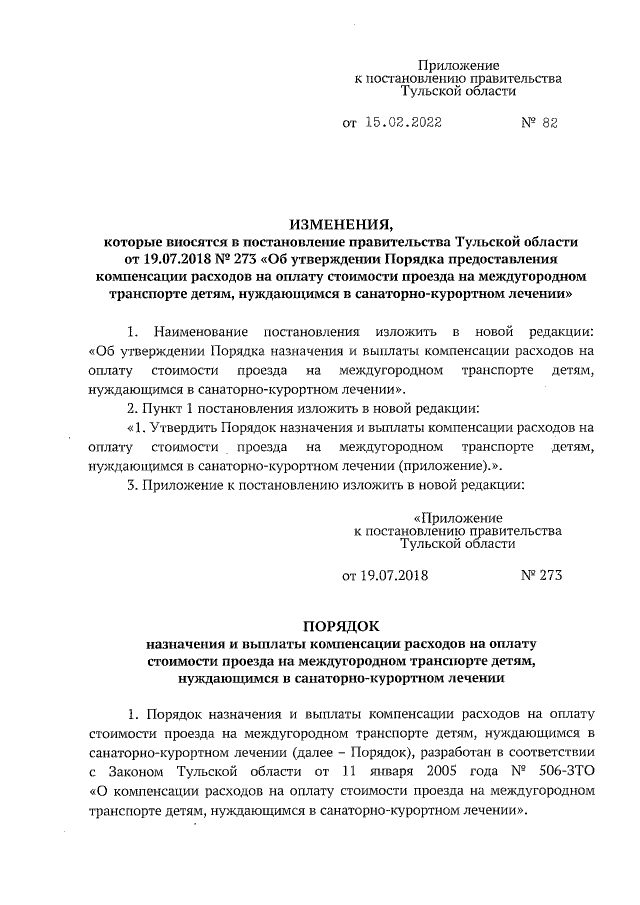 Приложение
к постановлению правительства
Тульской области

от 15.02.2022 № 82

ИЗМЕНЕНИЯ,
которые вносятся в постановление правительства Тульской области от 19.07.2018 № 273 «Об утверждении Порядка предоставления компенсации расходов на оплату стоимости проезда на междугородном транспорте детям, нуждающимся в санаторно-курортном лечении»

1. Наименование постановления изложить в новой редакции: «Об утверждении Порядка назначения и выплаты компенсации расходов на оплату стоимости проезда на междугородном транспорте детям, нуждающимся в санаторно-курортном лечении».

2. Пункт 1 постановления изложить в новой редакции:

«1. Утвердить Порядок назначения и выплаты компенсации расходов на оплату стоимости проезда на междугородном транспорте детям, нуждающимся в санаторно-курортном лечении (приложение).».

3. Приложение к постановлению изложить в новой редакции:

«Приложение
к постановлению правительства
Тульской области

от 19.07.2018 № 273

ПОРЯДОК
назначения и выплаты компенсации расходов на оплату стоимости проезда на междугородном транспорте детям, нуждающимся в санаторно-курортном лечении

1. Порядок назначения и выплаты компенсации расходов на оплату стоимости проезда на междугородном транспорте детям, нуждающимся в санаторно-курортном лечении (далее – Порядок), разработан в соответствии с Законом Тульской области от 11 января 2005 года № 506-ЗТО «О компенсации расходов на оплату стоимости проезда на междугородном транспорте детям, нуждающимся в санаторно-курортном лечении».